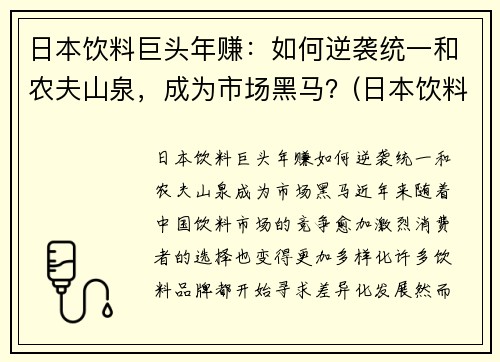 日本饮料巨头年赚：如何逆袭统一和农夫山泉，成为市场黑马？(日本饮料

日本饮料巨头年赚如何逆袭统一和农夫山泉成为市场黑马近年来随着中国饮料市场的竞争愈加激烈消费者的选择也变得更加多样化许多饮料品牌都开始寻求差异化发展然而